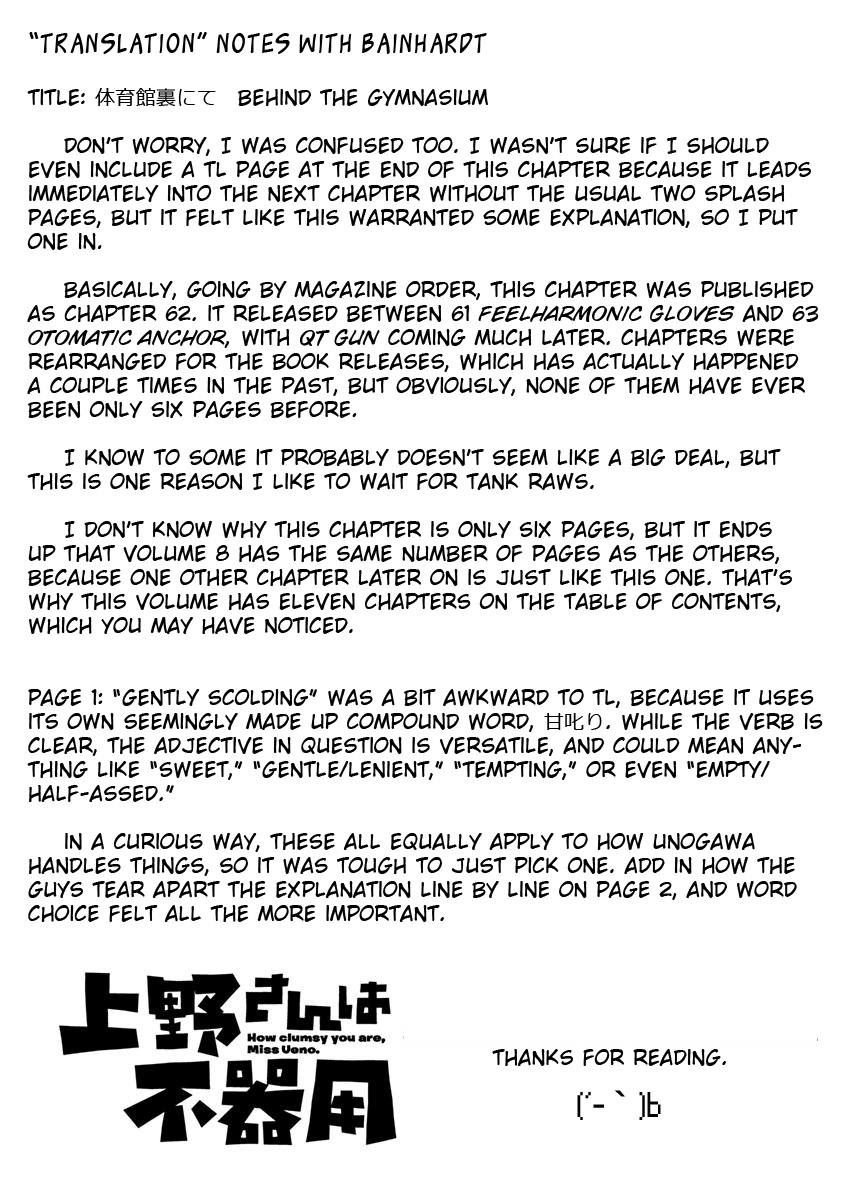 "TRANSLATION" NOTES WITH BAINHARDT

TITLE: 体育館裏にて BEHIND THE GYMNASIUM

DON'T WORRY, I WAS CONFUSED TOO. I WASN'T SURE IF I SHOULD EVEN INCLUDE A TL PAGE AT THE END OF THIS CHAPTER BECAUSE IT LEADS IMMEDIATELY INTO THE NEXT CHAPTER WITHOUT THE USUAL TWO SPLASH PAGES, BUT IT FELT LIKE THIS WARRANTED SOME EXPLANATION, SO I PUT ONE IN.

BASICALLY, GOING BY MAGAZINE ORDER, THIS CHAPTER WAS PUBLISHED AS CHAPTER 62. IT RELEASED BETWEEN 61 FEELHARMONIC GLOVES AND 63 OTOMATIC ANCHOR, WITH QT GUN COMING MUCH LATER. CHAPTERS WERE REARRANGED FOR THE BOOK RELEASES, WHICH HAS ACTUALLY HAPPENED A COUPLE TIMES IN THE PAST, BUT OBVIOUSLY, NONE OF THEM HAVE EVER BEEN ONLY SIX PAGES BEFORE.

I KNOW TO SOME IT PROBABLY DOESN'T SEEM LIKE A BIG DEAL, BUT THIS IS ONE REASON I LIKE TO WAIT FOR TANK RAWS.

I DON'T KNOW WHY THIS CHAPTER IS ONLY SIX PAGES, BUT IT ENDS UP THAT VOLUME 8 HAS THE SAME NUMBER OF PAGES AS THE OTHERS, BECAUSE ONE OTHER CHAPTER LATER ON IS JUST LIKE THIS ONE. THAT'S WHY THIS VOLUME HAS ELEVEN CHAPTERS ON THE TABLE OF CONTENTS, WHICH YOU MAY HAVE NOTICED.

PAGE 1: "GENTLY SCOLDING" WAS A BIT AWKWARD TO TL, BECAUSE IT USES ITS OWN SEEMINGLY MADE UP COMPOUND WORD, 甘叱り. WHILE THE VERB IS CLEAR, THE ADJECTIVE IN QUESTION IS VERSATILE, AND COULD MEAN ANYTHING LIKE "SWEET," "GENTLE/LENIENT," "TEMPTING," OR EVEN "EMPTY/HALF-ASSED."

IN A CURIOUS WAY, THESE ALL EQUALLY APPLY TO HOW UNOGAWA HANDLES THINGS, SO IT WAS TOUGH TO JUST PICK ONE. ADD IN HOW THE GUYS TEAR APART THE EXPLANATION LINE BY LINE ON PAGE 2, AND WORD CHOICE FELT ALL THE MORE IMPORTANT.

上野さんは不器用
How clumsy you are, Miss Ueno.

THANKS FOR READING.

(´-｀)b